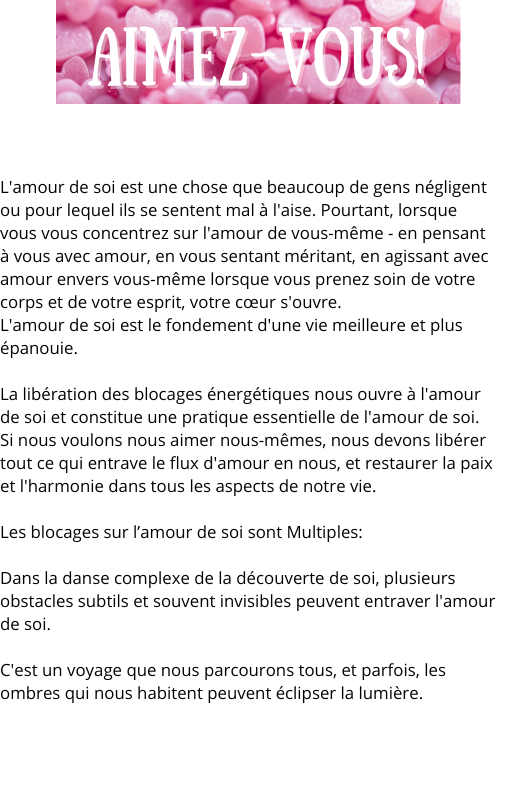 AIMEZ-VOUS!

L'amour de soi est une chose que beaucoup de gens négligent ou pour lequel ils se sentent mal à l'aise. Pourtant, lorsque vous vous concentrez sur l'amour de vous-même - en pensant à vous avec amour, en vous sentant méritant, en agissant avec amour envers vous-même lorsque vous prenez soin de votre corps et de votre esprit, votre cœur s'ouvre.
L'amour de soi est le fondement d'une vie meilleure et plus épanouie.

La libération des blocages énergétiques nous ouvre à l'amour de soi et constitue une pratique essentielle de l'amour de soi. Si nous voulons nous aimer nous-mêmes, nous devons libérer tout ce qui entrave le flux d'amour en nous, et restaurer la paix et l'harmonie dans tous les aspects de notre vie.

Les blocages sur l’amour de soi sont Multiples:

Dans la danse complexe de la découverte de soi, plusieurs obstacles subtils et souvent invisibles peuvent entraver l'amour de soi.

C'est un voyage que nous parcourons tous, et parfois, les ombres qui nous habitent peuvent éclipser la lumière.